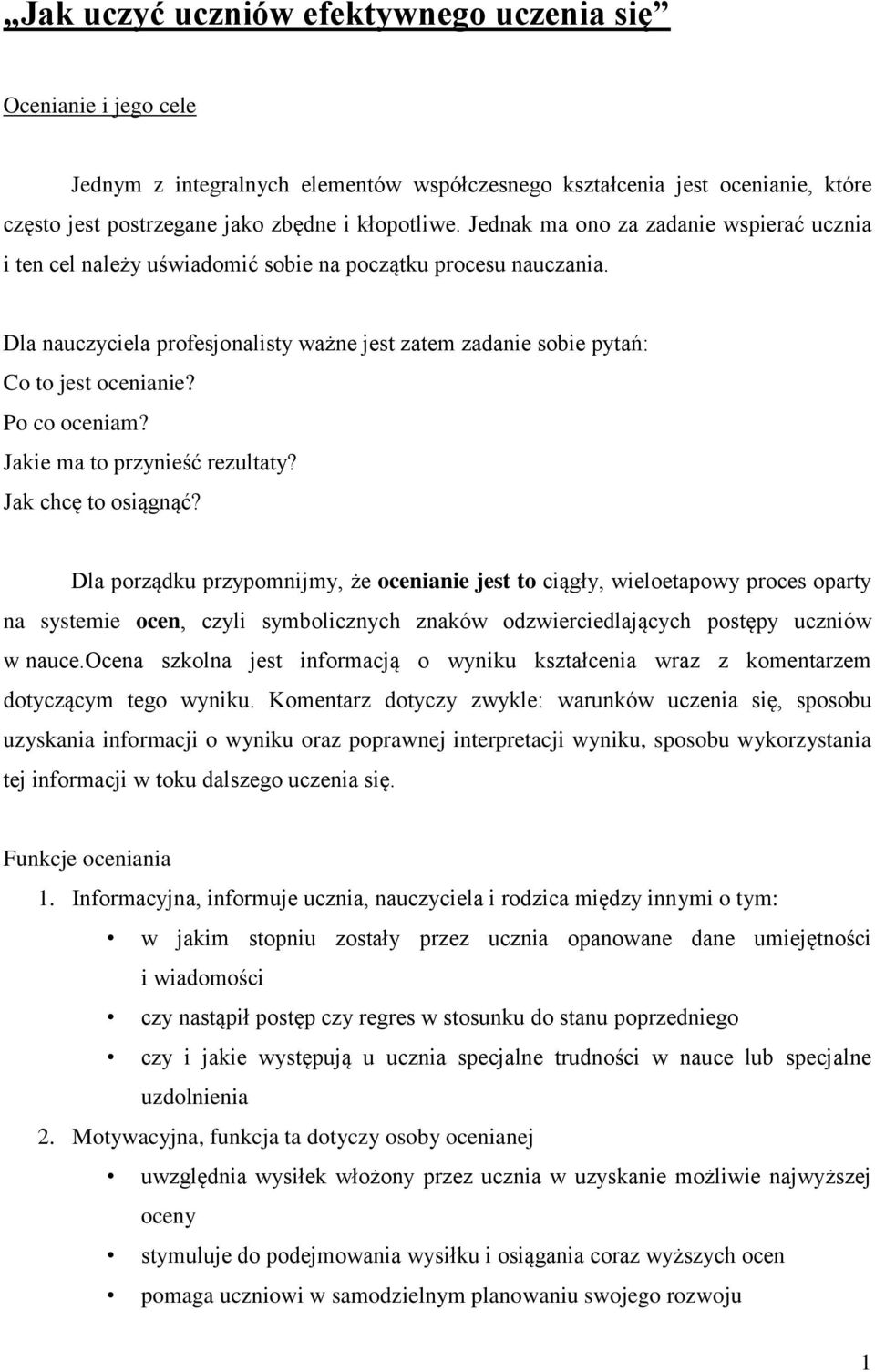 „Jak uczyć uczniów efektywnego uczenia się”

Ocenianie i jego cele

Jednym z integralnych elementów współczesnego kształcenia jest ocenianie, które często jest postrzegane jako zbędne i kłopotliwe. Jednak ma ono za zadanie wspierać ucznia i ten cel należy uświadomić sobie na początku procesu nauczania.

Dla nauczyciela profesjonalisty ważne jest zatem zadanie sobie pytań:
Co to jest ocenianie?
Po co oceniam?
Jakie ma to przynieść rezultaty?
Jak chcę to osiągnąć?

Dla porządku przypomnijmy, że ocenianie jest to ciągły, wieloetapowy proces oparty na systemie ocen, czyli symbolicznych znaków odzwierciedlających postępy uczniów w nauce.ocena szkolna jest informacją o wyniku kształcenia wraz z komentarzem dotyczącym tego wyniku. Komentarz dotyczy zwykle: warunków uczenia się, sposobu uzyskania informacji o wyniku oraz poprawnej interpretacji wyniku, sposobu wykorzystania tej informacji w toku dalszego uczenia się.

Funkcje oceniania
1. Informacyjna, informuje ucznia, nauczyciela i rodzica między innymi o tym:
• w jakim stopniu zostały przez ucznia opanowane dane umiejętności i wiadomości
• czy nastąpił postęp czy regres w stosunku do stanu poprzedniego
• czy i jakie występują u ucznia specjalne trudności w nauce lub specjalne uzdolnienia
2. Motywacyjna, funkcja ta dotyczy osoby ocenianej
• uwzględnia wysiłek włożony przez ucznia w uzyskanie możliwie najwyższej oceny
• stymuluje do podejmowania wysiłku i osiągania coraz wyższych ocen
• pomaga uczniowi w samodzielnym planowaniu swojego rozwoju

1